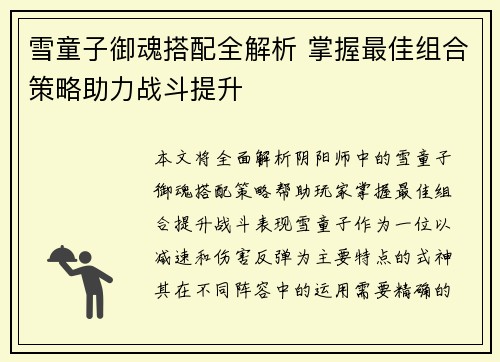 雪童子御魂搭配全解析 掌握最佳组合策略助力战斗提升

本文将全面解析阴阳师中的雪童子御魂搭配策略帮助玩家掌握最佳组合提升战斗表现雪童子作为一位以减速和伤害反弹为主要特点的式神其在不同阵容中的运用需要精确的